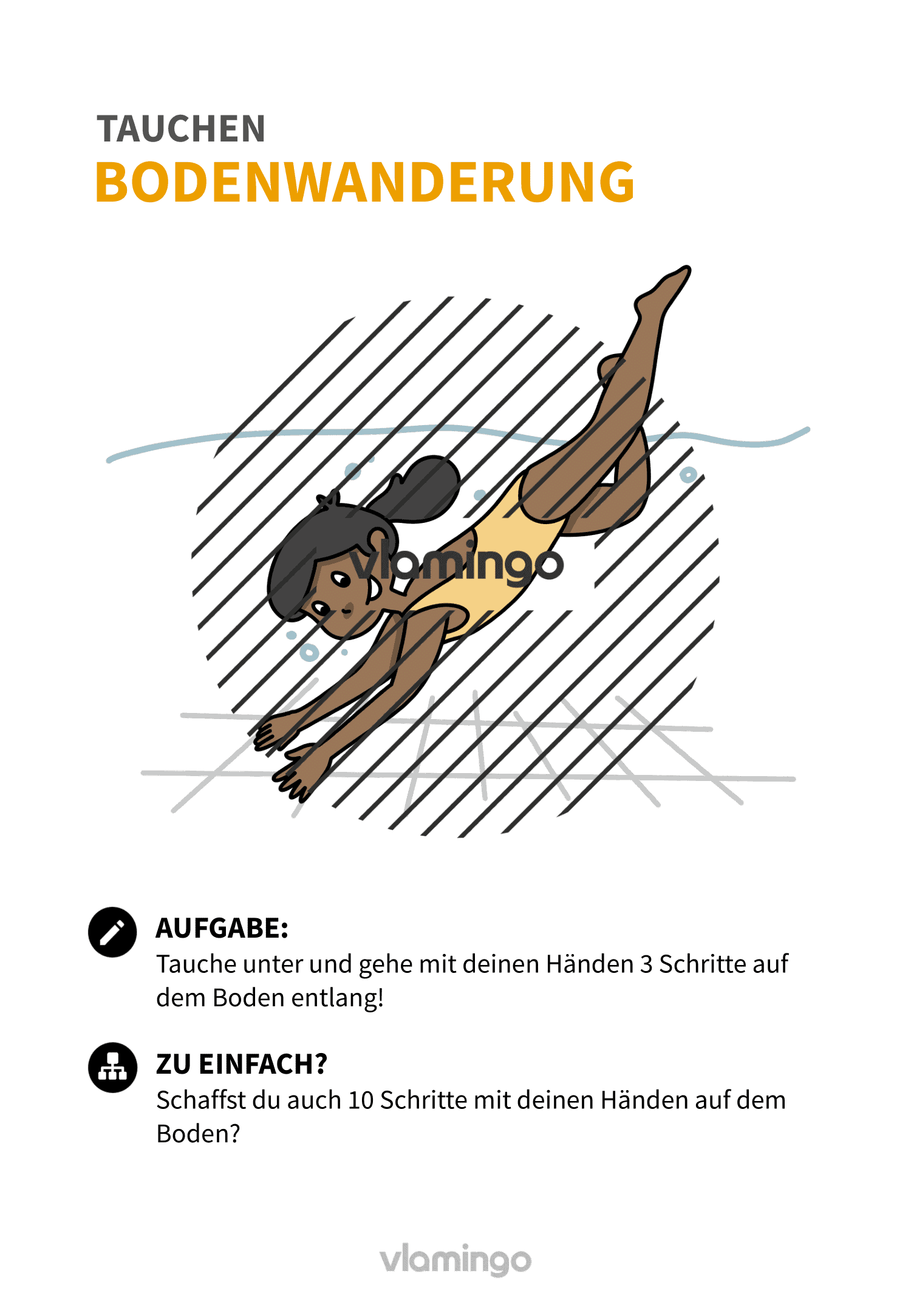 TAUCHEN
BODENWANDERUNG

vlamingo

AUFGABE:
Tauche unter und gehe mit deinen Händen 3 Schritte auf dem Boden entlang!

ZU EINFACH?
Schaffst du auch 10 Schritte mit deinen Händen auf dem Boden?

vlamingo